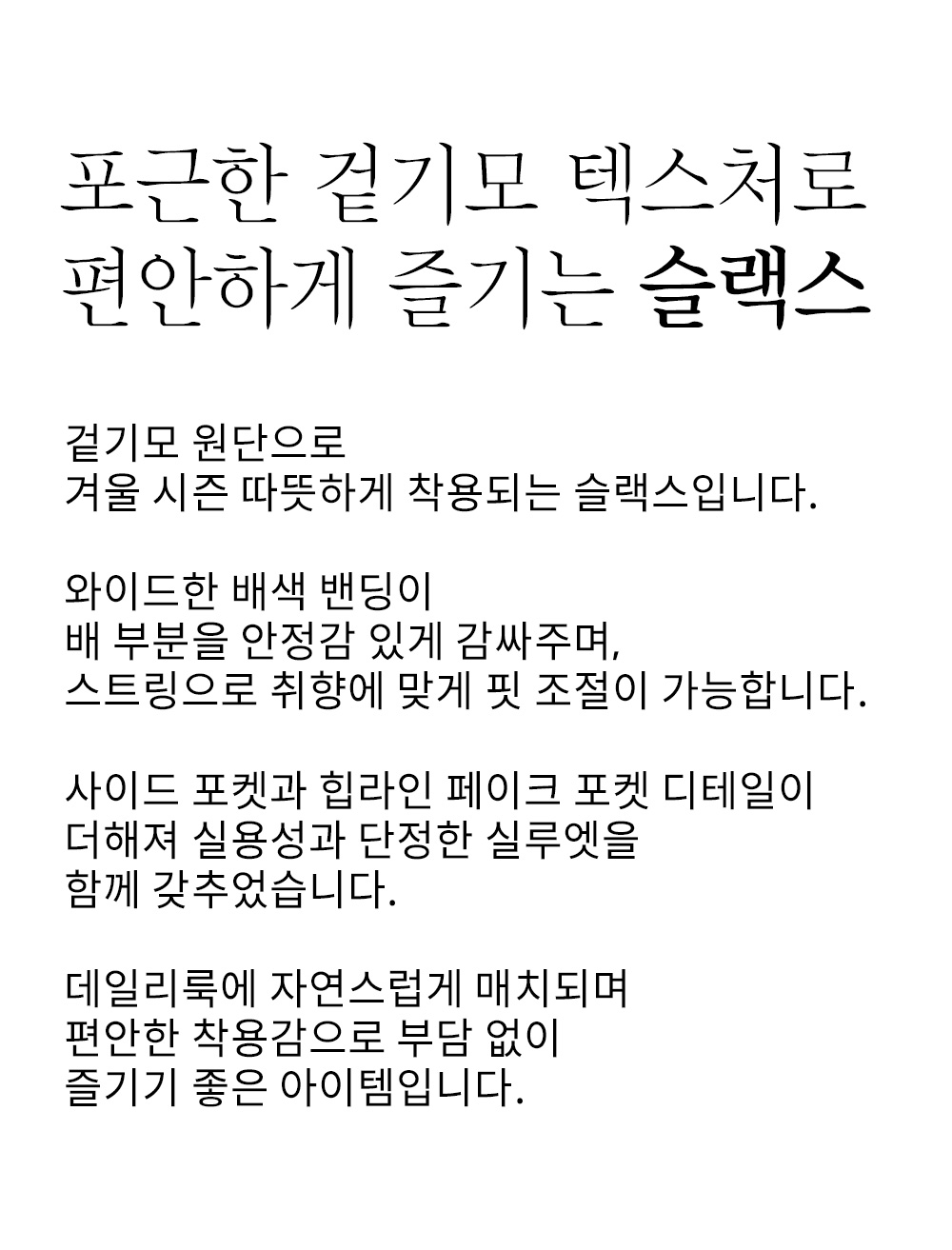 포근한 겉기모 텍스처로
편안하게 즐기는 슬랙스

겉기모 원단으로
겨울 시즌 따뜻하게 착용되는 슬랙스입니다.

와이드한 배색 밴딩이
배 부분을 안정감 있게 감싸주며,
스트링으로 취향에 맞게 핏 조절이 가능합니다.

사이드 포켓과 힙라인 페이크 포켓 디테일이
더해져 실용성과 단정한 실루엣을
함께 갖추었습니다.

데일리룩에 자연스럽게 매치되며
편안한 착용감으로 부담 없이
즐기기 좋은 아이템입니다.